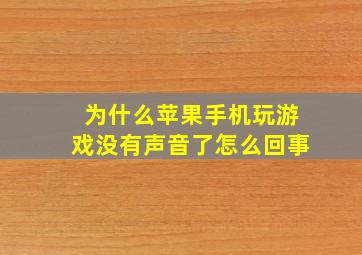 为什么苹果手机玩游戏没有声音了怎么回事